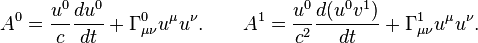 $A^0 = \frac{u^0}{c}\frac{du^0}{dt} + \Gamma^0_{\mu\nu}u^\mu u^\nu. \qquad A^1 = \frac{u^0}{c^2}\frac{d(u^0 v^1)}{dt} + \Gamma^1_{\mu\nu}u^\mu u^\nu.$